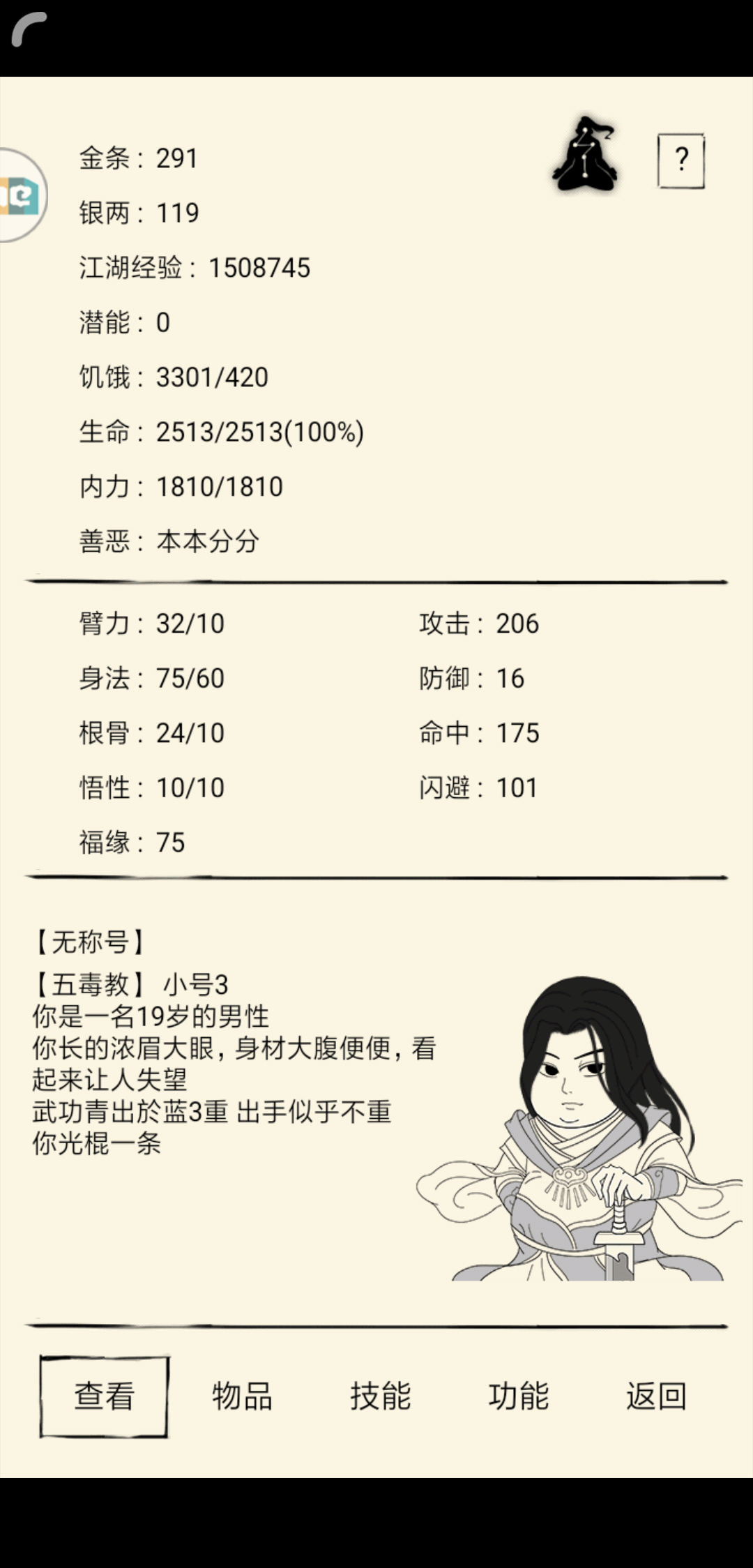 ?

金条：291
银两：119
江湖经验：1508745
潜能：0
饥饿：3301/420
生命：2513/2513(100%)
内力：1810/1810
善恶：本本分分

臂力：32/10
身法：75/60
根骨：24/10
悟性：10/10
福缘：75

攻击：206
防御：16
命中：175
闪避：101

【无称号】
【五毒教】 小号3
你是一名19岁的男性
你长的浓眉大眼，身材大腹便便，看起来让人失望
武功青出於蓝3重 出手似乎不重
你光棍一条

查看 物品 技能 功能 返回